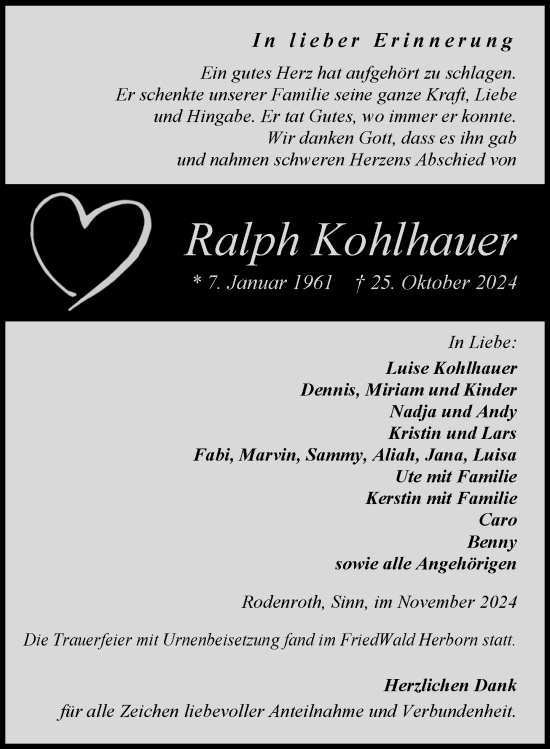 In lieber Erinnerung

Ein gutes Herz hat aufgehört zu schlagen.
Er schenkte unserer Familie seine ganze Kraft, Liebe
und Hingabe. Er tat Gutes, wo immer er konnte.
Wir danken Gott, dass es ihn gab
und nahmen schweren Herzens Abschied von

Ralph Kohlhauer

* 7. Januar 1961 † 25. Oktober 2024

In Liebe:
Luise Kohlhauer
Dennis, Miriam und Kinder
Nadja und Andy
Kristin und Lars
Fabi, Marvin, Sammy, Aliah, Jana, Luisa
Ute mit Familie
Kerstin mit Familie
Caro
Benny
sowie alle Angehörigen

Rodenroth, Sinn, im November 2024

Die Trauerfeier mit Urnenbeisetzung fand im FriedWald Herborn statt.

Herzlichen Dank
für alle Zeichen liebevoller Anteilnahme und Verbundenheit.